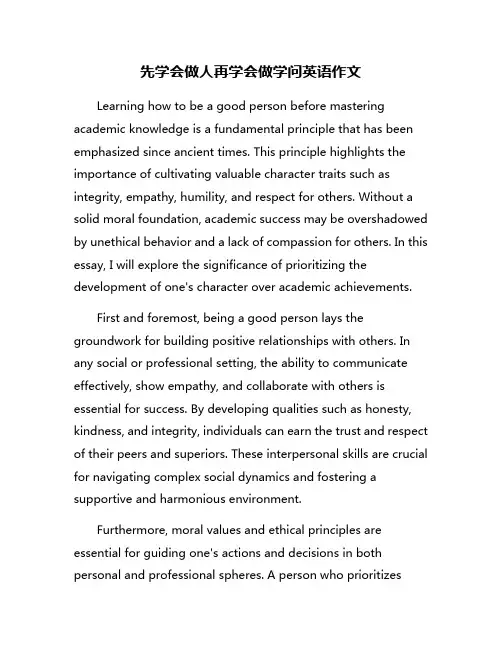 先学会做人再学会做学问英语作文

Learning how to be a good person before mastering academic knowledge is a fundamental principle that has been emphasized since ancient times. This principle highlights the importance of cultivating valuable character traits such as integrity, empathy, humility, and respect for others. Without a solid moral foundation, academic success may be overshadowed by unethical behavior and a lack of compassion for others. In this essay, I will explore the significance of prioritizing the development of one's character over academic achievements.

First and foremost, being a good person lays the groundwork for building positive relationships with others. In any social or professional setting, the ability to communicate effectively, show empathy, and collaborate with others is essential for success. By developing qualities such as honesty, kindness, and integrity, individuals can earn the trust and respect of their peers and superiors. These interpersonal skills are crucial for navigating complex social dynamics and fostering a supportive and harmonious environment.

Furthermore, moral values and ethical principles are essential for guiding one's actions and decisions in both personal and professional spheres. A person who prioritizes